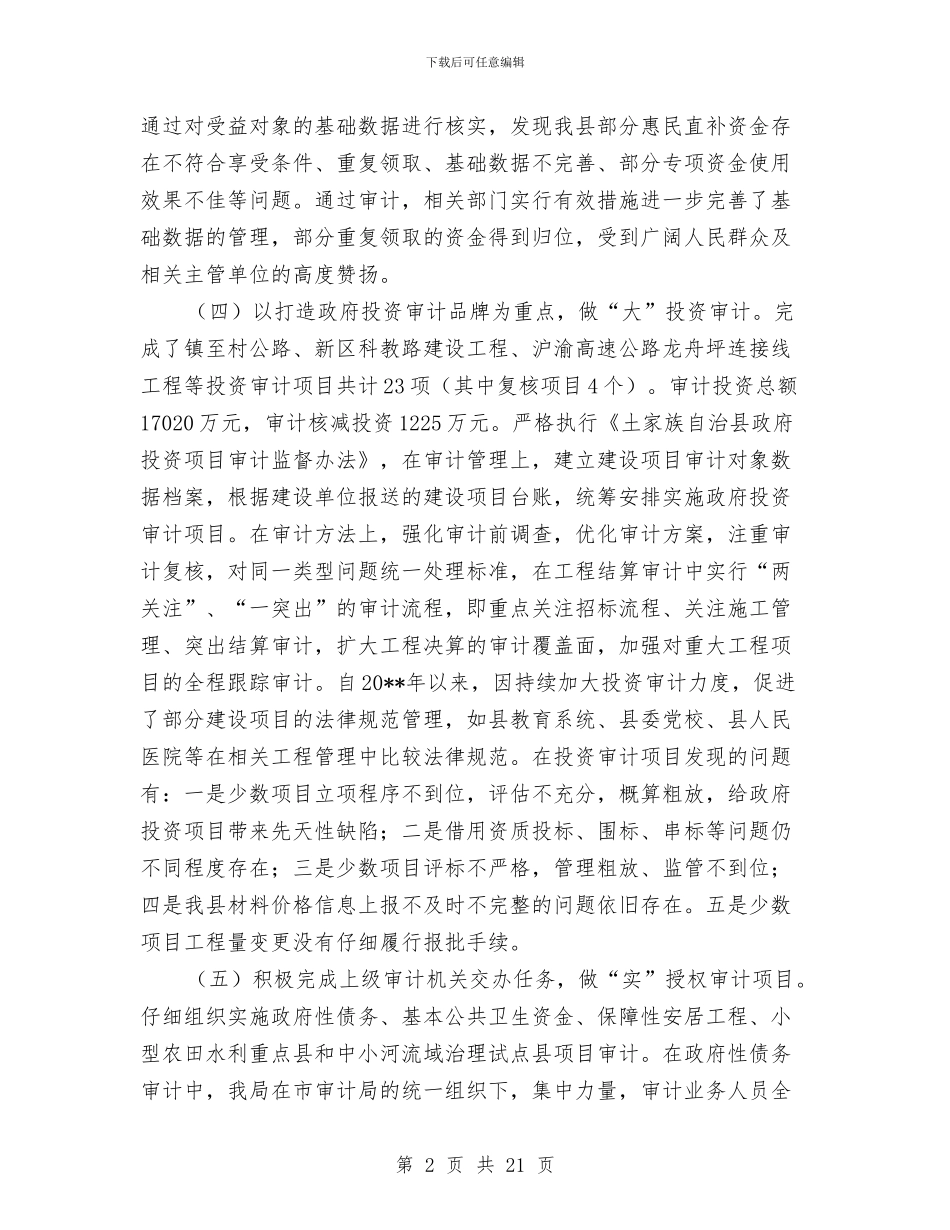 下载后可任意编辑

通过对受益对象的基础数据进行核实，发现我县部分惠民直补资金存在不符合享受条件、重复领取、基础数据不完善、部分专项资金使用效果不佳等问题。通过审计，相关部门实行有效措施进一步完善了基础数据的管理，部分重复领取的资金得到归位，受到广阔人民群众及相关主管单位的高度赞扬。

（四）以打造政府投资审计品牌为重点，做“大”投资审计。完成了镇至村公路、新区科教路建设工程、沪渝高速公路龙舟坪连接线工程等投资审计项目共计23项（其中复核项目4个）。审计投资总额17020万元，审计核减投资1225万元。严格执行《土家族自治县政府投资项目审计监督办法》，在审计管理上，建立建设项目审计对象数据档案，根据建设单位报送的建设项目台账，统筹安排实施政府投资审计项目。在审计方法上，强化审计前调查，优化审计方案，注重审计复核，对同一类型问题统一处理标准，在工程结算审计中实行“两关注”、“一突出”的审计流程，即重点关注招标流程、关注施工管理、突出结算审计，扩大工程决算的审计覆盖面，加强对重大工程项目的全程跟踪审计。自20**年以来，因持续加大投资审计力度，促进了部分建设项目的法律规范管理，如县教育系统、县委党校、县人民医院等在相关工程管理中比较法律规范。在投资审计项目发现的问题有：一是少数项目立项程序不到位，评估不充分，概算粗放，给政府投资项目带来先天性缺陷；二是借用资质投标、围标、串标等问题仍不同程度存在；三是少数项目评标不严格，管理粗放、监管不到位；四是我县材料价格信息上报不及时不完整的问题依旧存在。五是少数项目工程量变更没有仔细履行报批手续。

（五）积极完成上级审计机关交办任务，做“实”授权审计项目。仔细组织实施政府性债务、基本公共卫生资金、保障性安居工程、小型农田水利重点县和中小河流域治理试点县项目审计。在政府性债务审计中，我局在市审计局的统一组织下，集中力量，审计业务人员全

第 2 页 共 21 页